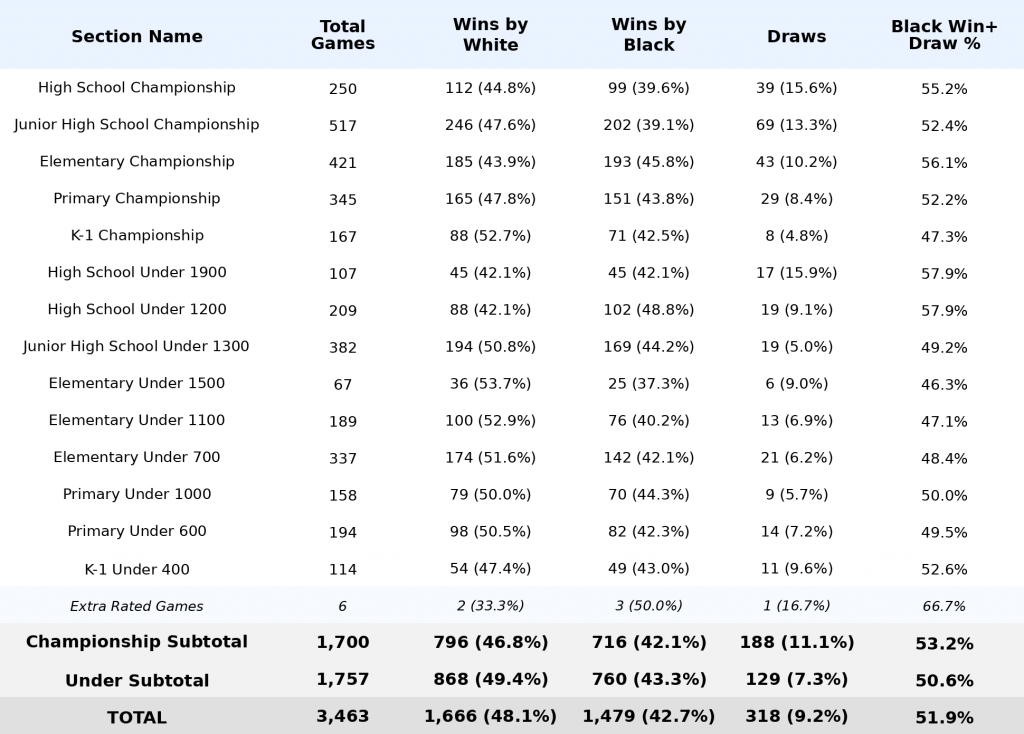 | Section Name | Total Games | Wins by White | Wins by Black | Draws | Black Win+ Draw % |
|---|---|---|---|---|---|
| High School Championship | 250 | 112 (44.8%) | 99 (39.6%) | 39 (15.6%) | 55.2% |
| Junior High School Championship | 517 | 246 (47.6%) | 202 (39.1%) | 69 (13.3%) | 52.4% |
| Elementary Championship | 421 | 185 (43.9%) | 193 (45.8%) | 43 (10.2%) | 56.1% |
| Primary Championship | 345 | 165 (47.8%) | 151 (43.8%) | 29 (8.4%) | 52.2% |
| K-1 Championship | 167 | 88 (52.7%) | 71 (42.5%) | 8 (4.8%) | 47.3% |
| High School Under 1900 | 107 | 45 (42.1%) | 45 (42.1%) | 17 (15.9%) | 57.9% |
| High School Under 1200 | 209 | 88 (42.1%) | 102 (48.8%) | 19 (9.1%) | 57.9% |
| Junior High School Under 1300 | 382 | 194 (50.8%) | 169 (44.2%) | 19 (5.0%) | 49.2% |
| Elementary Under 1500 | 67 | 36 (53.7%) | 25 (37.3%) | 6 (9.0%) | 46.3% |
| Elementary Under 1100 | 189 | 100 (52.9%) | 76 (40.2%) | 13 (6.9%) | 47.1% |
| Elementary Under 700 | 337 | 174 (51.6%) | 142 (42.1%) | 21 (6.2%) | 48.4% |
| Primary Under 1000 | 158 | 79 (50.0%) | 70 (44.3%) | 9 (5.7%) | 50.0% |
| Primary Under 600 | 194 | 98 (50.5%) | 82 (42.3%) | 14 (7.2%) | 49.5% |
| K-1 Under 400 | 114 | 54 (47.4%) | 49 (43.0%) | 11 (9.6%) | 52.6% |
| Extra Rated Games | 6 | 2 (33.3%) | 3 (50.0%) | 1 (16.7%) | 66.7% |
| Championship Subtotal | 1,700 | 796 (46.8%) | 716 (42.1%) | 188 (11.1%) | 53.2% |
| Under Subtotal | 1,757 | 868 (49.4%) | 760 (43.3%) | 129 (7.3%) | 50.6% |
| TOTAL | 3,463 | 1,666 (48.1%) | 1,479 (42.7%) | 318 (9.2%) | 51.9% |